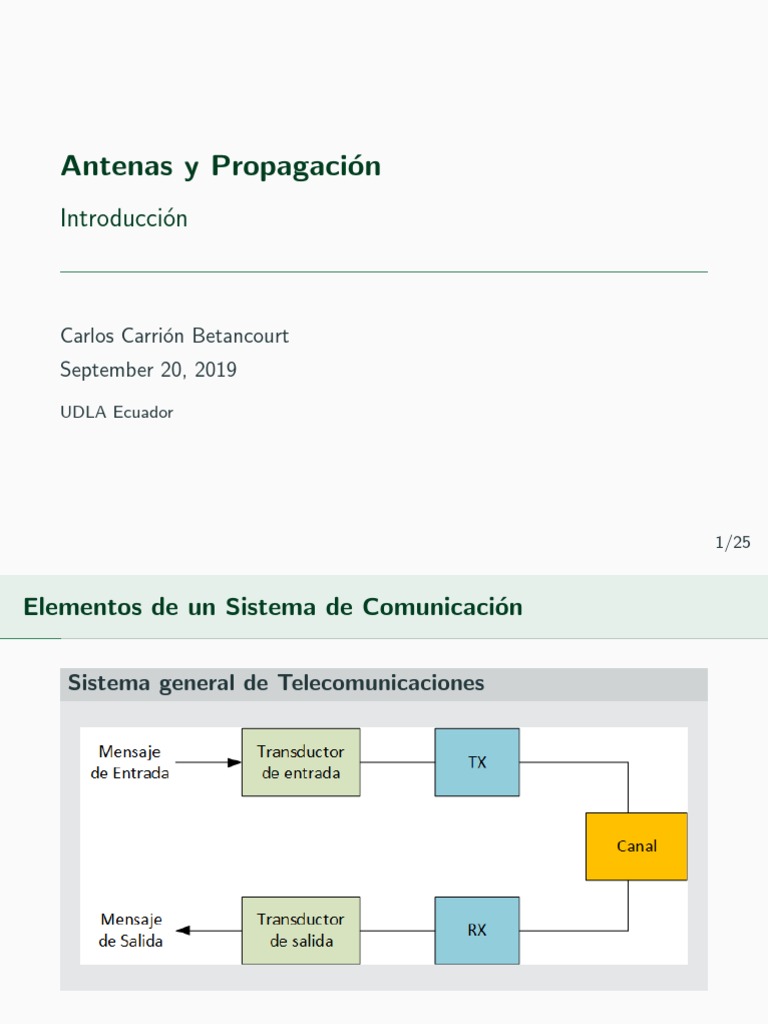 Antenas y Propagación

Introducción

Carlos Carrión Betancourt
September 20, 2019

UDLA Ecuador

1/25

Elementos de un Sistema de Comunicación

Sistema general de Telecomunicaciones

Mensaje de Entrada

Transductor de entrada

TX

Canal

Mensaje de Salida

Transductor de salida

RX